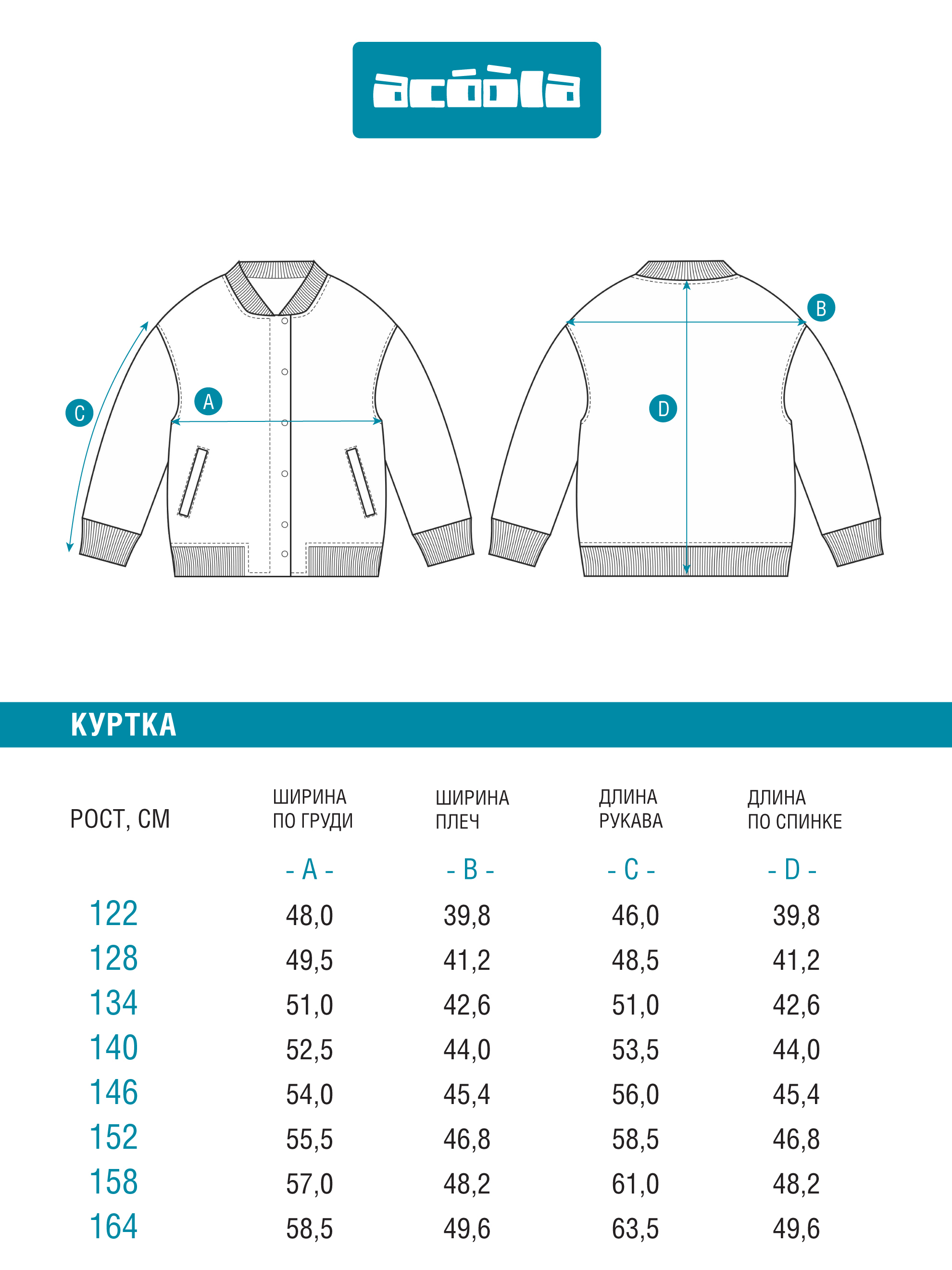 acóòla

C

A

B

D

КУРТКА

| РОСТ, СМ | ШИРИНА ПО ГРУДИ | ШИРИНА ПЛЕЧ | ДЛИНА РУКАВА | ДЛИНА ПО СПИНКЕ |
|---|---|---|---|---|
| | - A - | - B - | - C - | - D - |
| 122 | 48,0 | 39,8 | 46,0 | 39,8 |
| 128 | 49,5 | 41,2 | 48,5 | 41,2 |
| 134 | 51,0 | 42,6 | 51,0 | 42,6 |
| 140 | 52,5 | 44,0 | 53,5 | 44,0 |
| 146 | 54,0 | 45,4 | 56,0 | 45,4 |
| 152 | 55,5 | 46,8 | 58,5 | 46,8 |
| 158 | 57,0 | 48,2 | 61,0 | 48,2 |
| 164 | 58,5 | 49,6 | 63,5 | 49,6 |